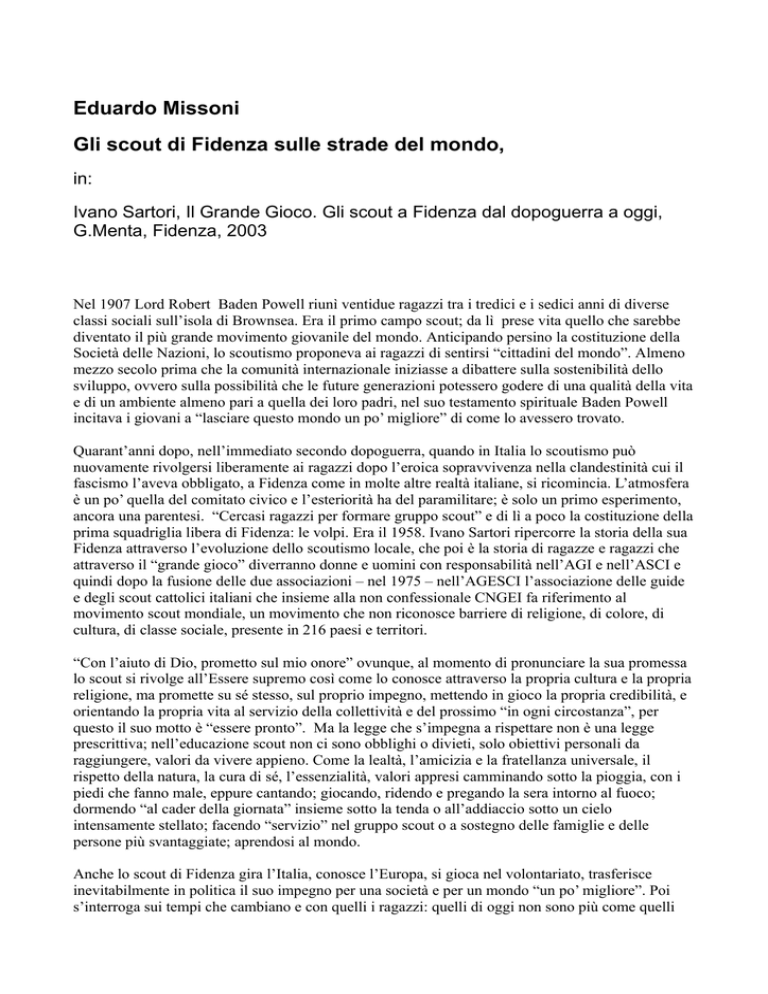 Eduardo Missoni

Gli scout di Fidenza sulle strade del mondo,

in:

Ivano Sartori, Il Grande Gioco. Gli scout a Fidenza dal dopoguerra a oggi, G.Menta, Fidenza, 2003

Nel 1907 Lord Robert Baden Powell riunì ventidue ragazzi tra i tredici e i sedici anni di diverse classi sociali sull'isola di Brownsea. Era il primo campo scout; da lì prese vita quello che sarebbe diventato il più grande movimento giovanile del mondo. Anticipando persino la costituzione della Società delle Nazioni, lo scoutismo proponeva ai ragazzi di sentirsi "cittadini del mondo". Almeno mezzo secolo prima che la comunità internazionale iniziasse a dibattere sulla sostenibilità dello sviluppo, ovvero sulla possibilità che le future generazioni potessero godere di una qualità della vita e di un ambiente almeno pari a quella dei loro padri, nel suo testamento spirituale Baden Powell incitava i giovani a "lasciare questo mondo un po' migliore" di come lo avessero trovato.

Quarant'anni dopo, nell'immediato secondo dopoguerra, quando in Italia lo scoutismo può nuovamente rivolgersi liberamente ai ragazzi dopo l'eroica sopravvivenza nella clandestinità cui il fascismo l'aveva obbligato, a Fidenza come in molte altre realtà italiane, si ricomincia. L'atmosfera è un po' quella del comitato civico e l'esteriorità ha del paramilitare; è solo un primo esperimento, ancora una parentesi. "Cercasi ragazzi per formare gruppo scout" e di lì a poco la costituzione della prima squadriglia libera di Fidenza: le volpi. Era il 1958. Ivano Sartori ripercorre la storia della sua Fidenza attraverso l'evoluzione dello scoutismo locale, che poi è la storia di ragazze e ragazzi che attraverso il "grande gioco" diverranno donne e uomini con responsabilità nell'AGI e nell'ASCI e quindi dopo la fusione delle due associazioni – nel 1975 – nell'AGESCI l'associazione delle guide e degli scout cattolici italiani che insieme alla non confessionale CNGEI fa riferimento al movimento scout mondiale, un movimento che non riconosce barriere di religione, di colore, di cultura, di classe sociale, presente in 216 paesi e territori.

"Con l'aiuto di Dio, prometto sul mio onore" ovunque, al momento di pronunciare la sua promessa lo scout si rivolge all'Essere supremo così come lo conosce attraverso la propria cultura e la propria religione, ma promette su sé stesso, sul proprio impegno, mettendo in gioco la propria credibilità, e orientando la propria vita al servizio della collettività e del prossimo "in ogni circostanza", per questo il suo motto è "essere pronto". Ma la legge che s'impegna a rispettare non è una legge prescrittiva; nell'educazione scout non ci sono obblighi o divieti, solo obiettivi personali da raggiungere, valori da vivere appieno. Come la lealtà, l'amicizia e la fratellanza universale, il rispetto della natura, la cura di sé, l'essenzialità, valori appresi camminando sotto la pioggia, con i piedi che fanno male, eppure cantando; giocando, ridendo e pregando la sera intorno al fuoco; dormendo "al cader della giornata" insieme sotto la tenda o all'addiaccio sotto un cielo intensamente stellato; facendo "servizio" nel gruppo scout o a sostegno delle famiglie e delle persone più svantaggiate; aprendosi al mondo.

Anche lo scout di Fidenza gira l'Italia, conosce l'Europa, si gioca nel volontariato, trasferisce inevitabilmente in politica il suo impegno per una società e per un mondo "un po' migliore". Poi s'interroga sui tempi che cambiano e con quelli i ragazzi: quelli di oggi non sono più come quelli